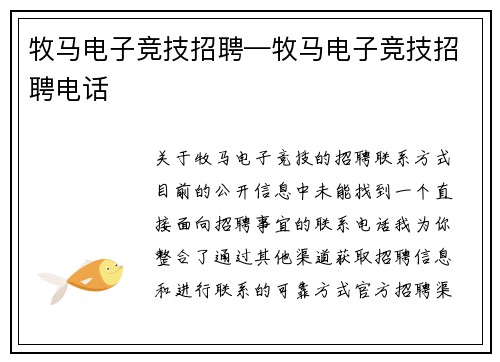 牧马电子竞技招聘—牧马电子竞技招聘电话

关于牧马电子竞技的招聘联系方式目前的公开信息中未能找到一个直接面向招聘事宜的联系电话我为你整合了通过其他渠道获取招聘信息和进行联系的可靠方式官方招聘渠